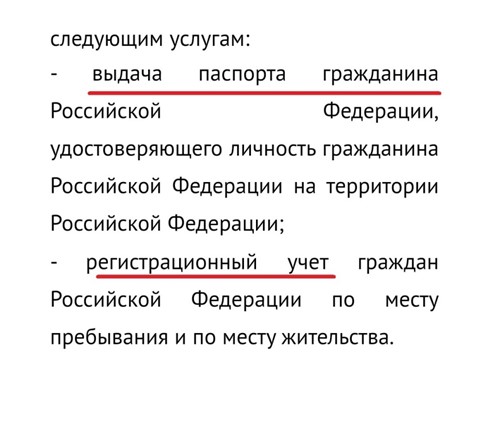 следующим услугам:

- выдача паспорта гражданина Российской Федерации, удостоверяющего личность гражданина Российской Федерации на территории Российской Федерации;

- регистрационный учет граждан Российской Федерации по месту пребывания и по месту жительства.